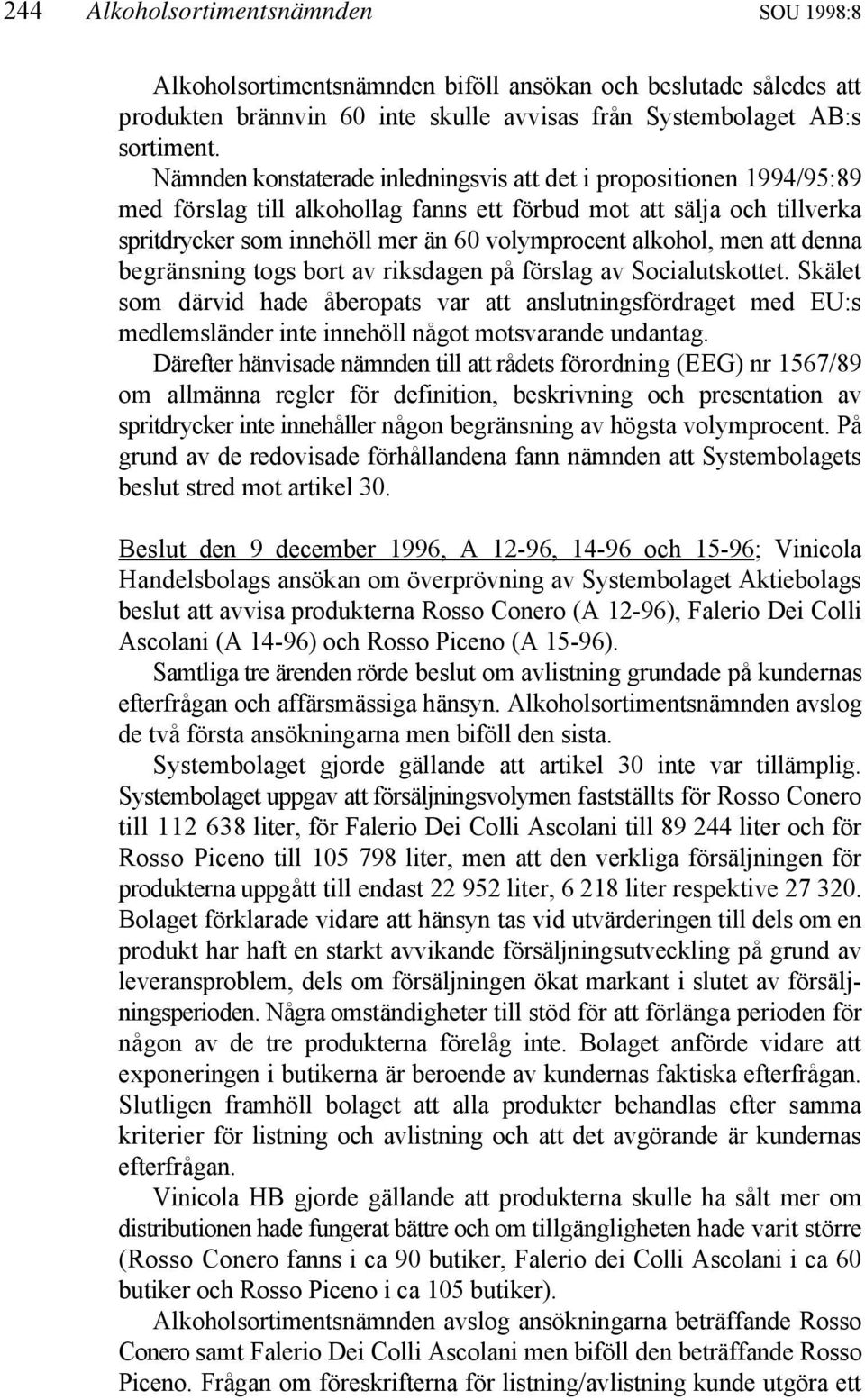 244 Alkoholsortimentsnämnden SOU 1998:8

Alkoholsortimentsnämnden biföll ansökan och beslutade således att produkten brännvin 60 inte skulle avvisas från Systembolaget AB:s sortiment.

Nämnden konstaterade inledningsvis att det i propositionen 1994/95:89 med förslag till alkohollag fanns ett förbud mot att sälja och tillverka spritdrycker som innehöll mer än 60 volymprocent alkohol, men att denna begränsning togs bort av riksdagen på förslag av Socialutskottet. Skälet som därvid hade åberopats var att anslutningsfördraget med EU:s medlemsländer inte innehöll något motsvarande undantag.

Därefter hänvisade nämnden till att rådets förordning (EEG) nr 1567/89 om allmänna regler för definition, beskrivning och presentation av spritdrycker inte innehåller någon begränsning av högsta volymprocent. På grund av de redovisade förhållandena fann nämnden att Systembolagets beslut stred mot artikel 30.

Beslut den 9 december 1996, A 12-96, 14-96 och 15-96; Vinicola Handelsbolags ansökan om överprövning av Systembolaget Aktiebolags beslut att avvisa produkterna Rosso Conero (A 12-96), Falerio Dei Colli Ascolani (A 14-96) och Rosso Piceno (A 15-96).

Samtliga tre ärenden rörde beslut om avlistning grundade på kundernas efterfrågan och affärsmässiga hänsyn. Alkoholsortimentsnämnden avslog de två första ansökningarna men biföll den sista.

Systembolaget gjorde gällande att artikel 30 inte var tillämplig. Systembolaget uppgav att försäljningsvolymen fastställts för Rosso Conero till 112 638 liter, för Falerio Dei Colli Ascolani till 89 244 liter och för Rosso Piceno till 105 798 liter, men att den verkliga försäljningen för produkterna uppgått till endast 22 952 liter, 6 218 liter respektive 27 320. Bolaget förklarade vidare att hänsyn tas vid utvärderingen till dels om en produkt har haft en starkt avvikande försäljningsutveckling på grund av leveransproblem, dels om försäljningen ökat markant i slutet av försäljningsperioden. Några omständigheter till stöd för att förlänga perioden för någon av de tre produkterna förelåg inte. Bolaget anförde vidare att exponeringen i butikerna är beroende av kundernas faktiska efterfrågan. Slutligen framhöll bolaget att alla produkter behandlas efter samma kriterier för listning och avlistning och att det avgörande är kundernas efterfrågan.

Vinicola HB gjorde gällande att produkterna skulle ha sålt mer om distributionen hade fungerat bättre och om tillgängligheten hade varit större (Rosso Conero fanns i ca 90 butiker, Falerio dei Colli Ascolani i ca 60 butiker och Rosso Piceno i ca 105 butiker).

Alkoholsortimentsnämnden avslog ansökningarna beträffande Rosso Conero samt Falerio Dei Colli Ascolani men biföll den beträffande Rosso Piceno. Frågan om föreskrifterna för listning/avlistning kunde utgöra ett